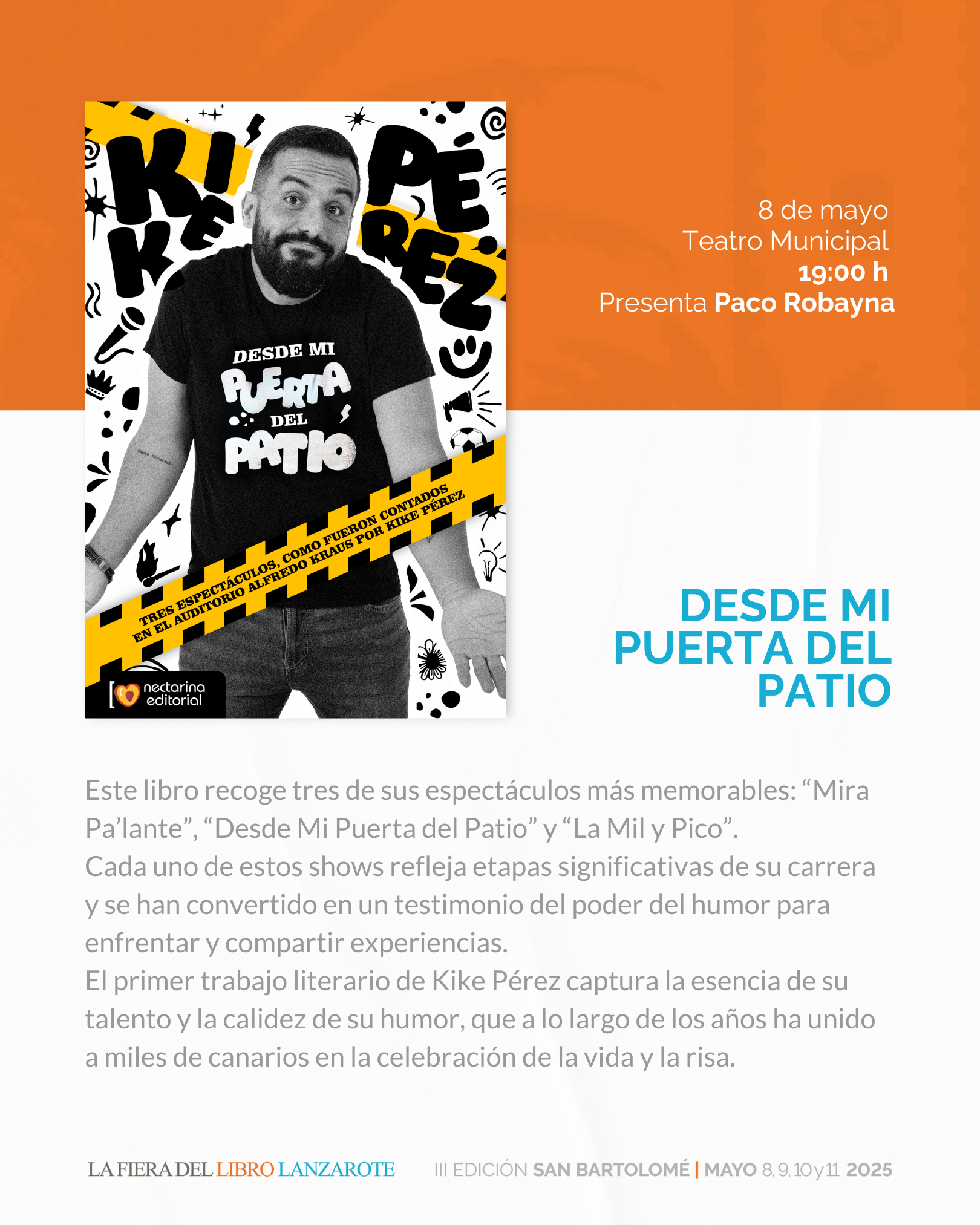 KIKE PÉREZ

DESDE MI PUERTA DEL PATIO

TRES ESPECTÁCULOS, COMO FUERON CONTADOS EN EL AUDITORIO ALFREDO KRAUS POR KIKE PÉREZ

nectarina editorial

8 de mayo
Teatro Municipal
19:00 h
Presenta Paco Robayna

DESDE MI PUERTA DEL PATIO

Este libro recoge tres de sus espectáculos más memorables: "Mira Pa'lante", "Desde Mi Puerta del Patio" y "La Mil y Pico".
Cada uno de estos shows refleja etapas significativas de su carrera y se han convertido en un testimonio del poder del humor para enfrentar y compartir experiencias.
El primer trabajo literario de Kike Pérez captura la esencia de su talento y la calidez de su humor, que a lo largo de los años ha unido a miles de canarios en la celebración de la vida y la risa.

LA FIERA DEL LIBRO LANZAROTE III EDICIÓN SAN BARTOLOMÉ | MAYO 8, 9, 10 y 11 2025